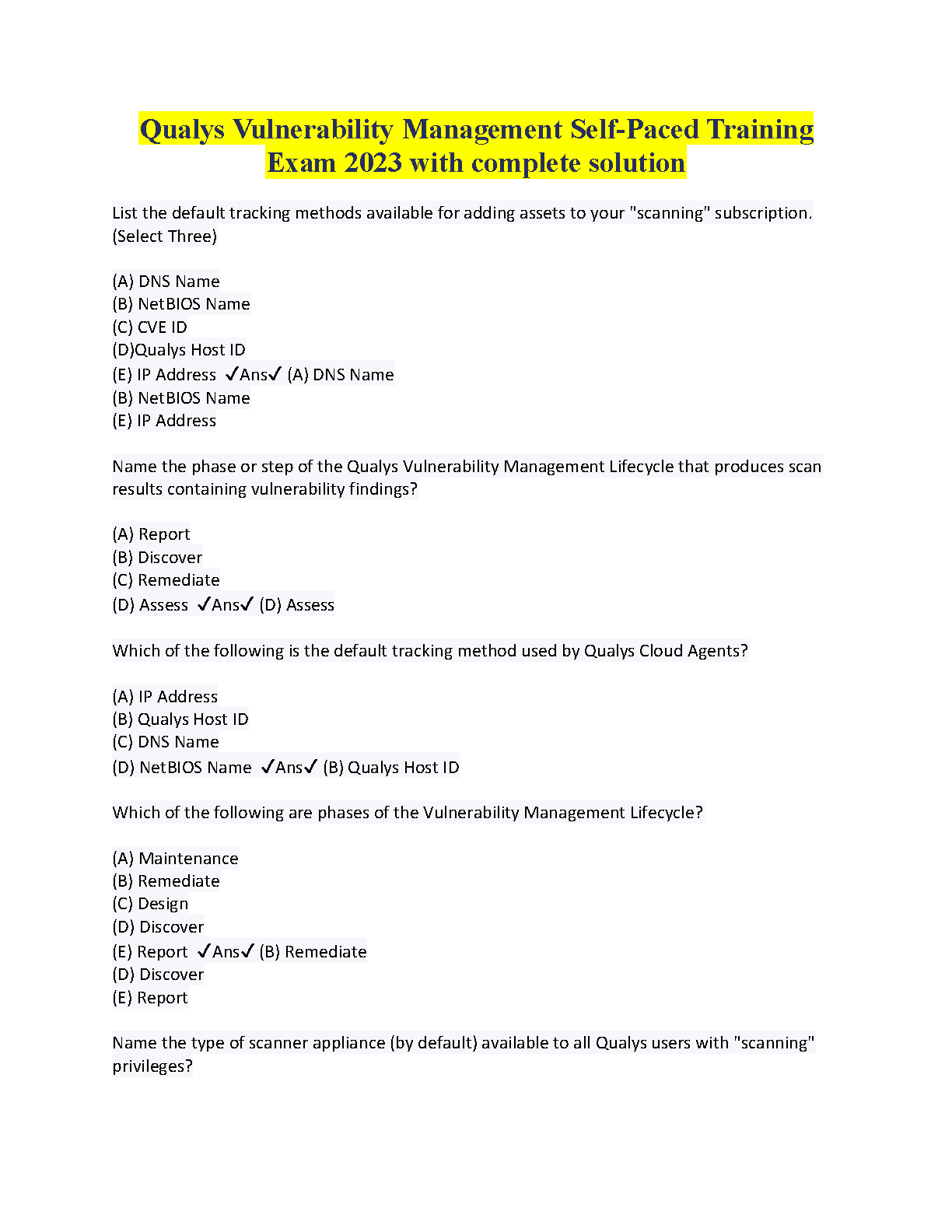 Qualys Vulnerability Management Self-Paced Training Exam 2023 with complete solution

List the default tracking methods available for adding assets to your "scanning" subscription. (Select Three)

(A) DNS Name
(B) NetBIOS Name
(C) CVE ID
(D)Qualys Host ID
(E) IP Address ✓Ans✓ (A) DNS Name
(B) NetBIOS Name
(E) IP Address

Name the phase or step of the Qualys Vulnerability Management Lifecycle that produces scan results containing vulnerability findings?

(A) Report
(B) Discover
(C) Remediate
(D) Assess ✓Ans✓ (D) Assess

Which of the following is the default tracking method used by Qualys Cloud Agents?

(A) IP Address
(B) Qualys Host ID
(C) DNS Name
(D) NetBIOS Name ✓Ans✓ (B) Qualys Host ID

Which of the following are phases of the Vulnerability Management Lifecycle?

(A) Maintenance
(B) Remediate
(C) Design
(D) Discover
(E) Report ✓Ans✓ (B) Remediate
(D) Discover
(E) Report

Name the type of scanner appliance (by default) available to all Qualys users with "scanning" privileges?